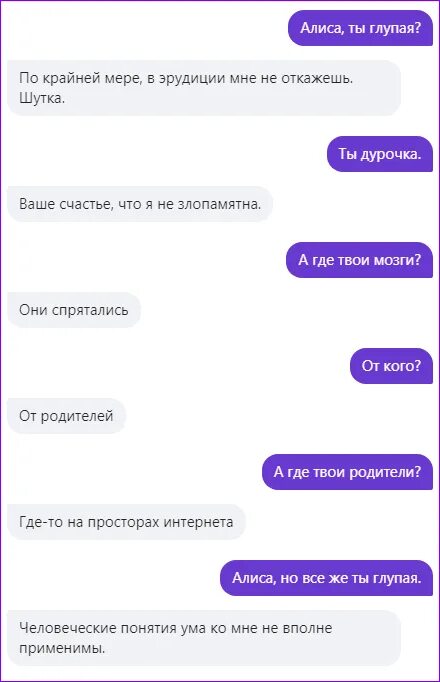 Алиса, ты глупая?

По крайней мере, в эрудиции мне не откажешь. Шутка.

Ты дурочка.

Ваше счастье, что я не злопамятна.

А где твои мозги?

Они спрятались

От кого?

От родителей

А где твои родители?

Где-то на просторах интернета

Алиса, но все же ты глупая.

Человеческие понятия ума ко мне не вполне применимы.